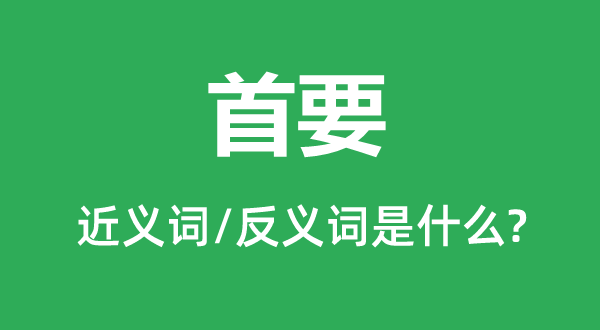 首要

近义词/反义词是什么?